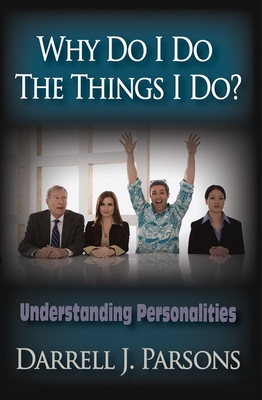 WHY DO I DO THE THINGS I DO?

Understanding Personalities

DARRELL J. PARSONS